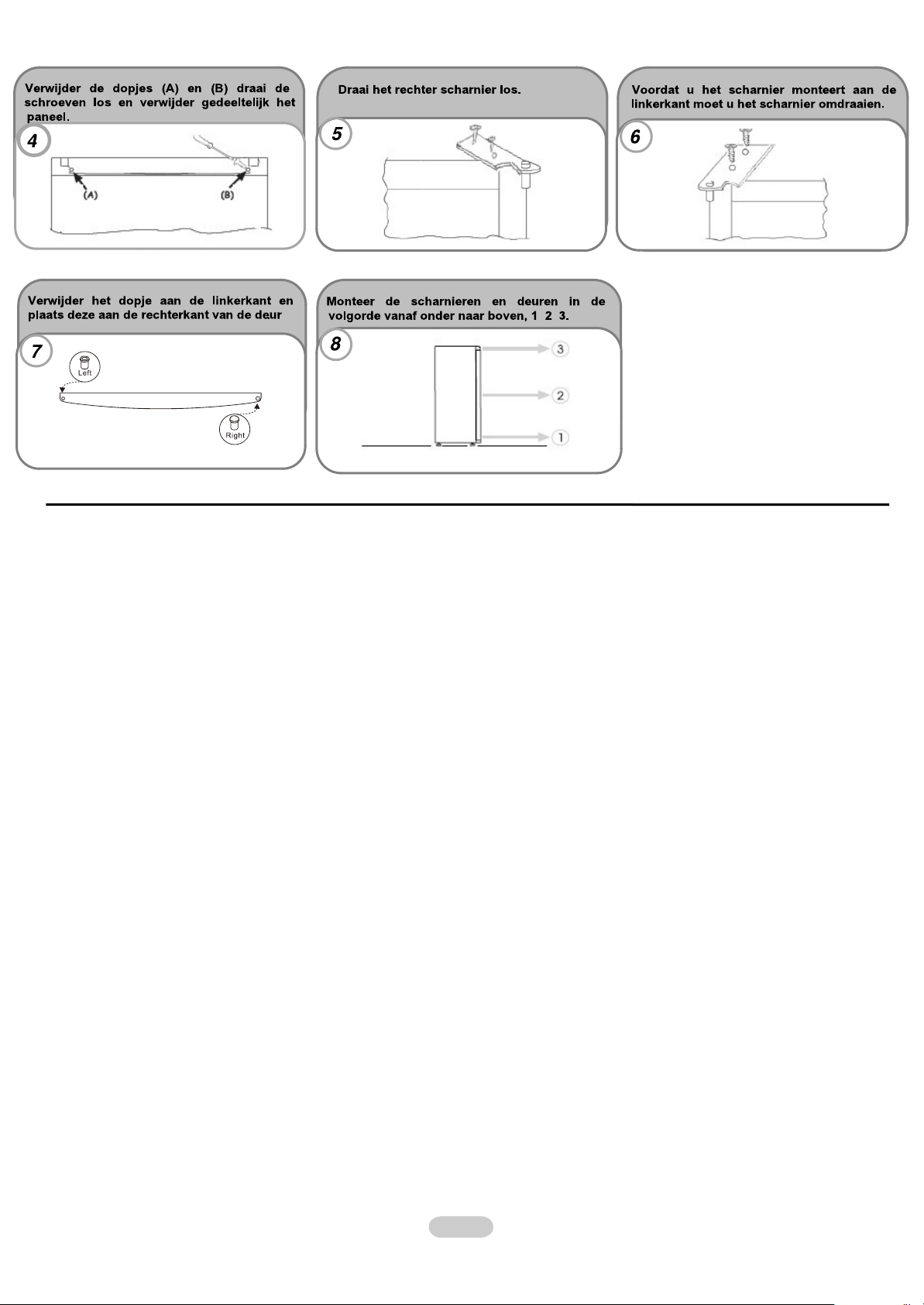 Verwijder de dopjes (A) en (B) draai de schroeven los en verwijder gedeeltelijk het paneel.

4

(A)

(B)

Draai het rechter scharnier los.

5

Voordat u het scharnier monteert aan de linkerkant moet u het scharnier omdraaien.

6

Verwijder het dopje aan de linkerkant en plaats deze aan de rechterkant van de deur

7

Left

Right

Monteer de scharnieren en deuren in de volgorde vanaf onder naar boven, 1 2 3.

8

3

2

1